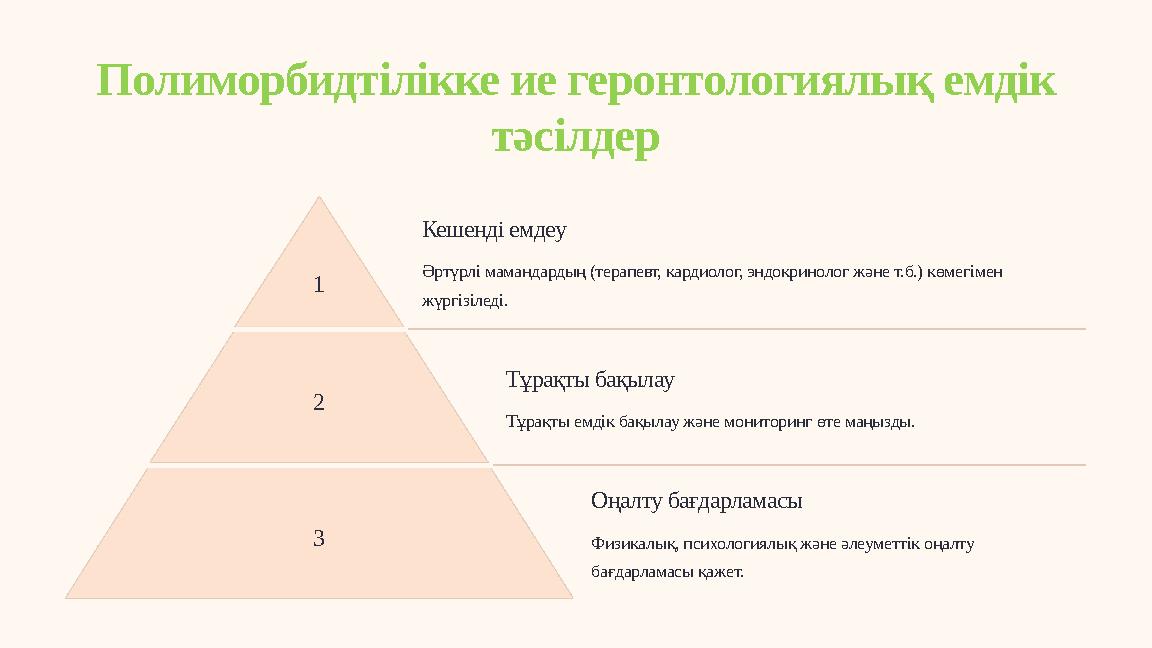 Полиморбидтілікке ие геронтологиялық емдік тәсілдер

1

Кешенді емдеу

Әртүрлі мамандардың (терапевт, кардиолог, эндокринолог және т.б.) көмегімен жүргізіледі.

2

Тұрақты бақылау

Тұрақты емдік бақылау және мониторинг өте маңызды.

3

Оңалту бағдарламасы

Физикалық, психологиялық және әлеуметтік оңалту бағдарламасы қажет.